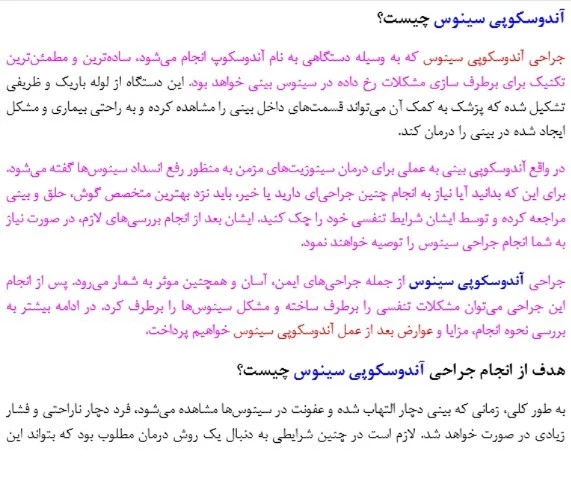 آندوسکوپی سینوس چیست؟

جراحی آندوسکوپی سینوس که به وسیله دستگاهی به نام آندوسکوپ انجام می‌شود، ساده‌ترین و مطمئن‌ترین تکنیک برای برطرف سازی مشکلات رخ داده در سینوس بینی خواهد بود. این دستگاه از لوله باریک و ظریفی تشکیل شده که پزشک به کمک آن می‌تواند قسمت‌های داخل بینی را مشاهده کرده و به راحتی بیماری و مشکل ایجاد شده در بینی را درمان کند.

در واقع آندوسکوپی بینی به عملی برای درمان سینوزیت‌های مزمن به منظور رفع انسداد سینوس‌ها گفته می‌شود. برای این که بدانید آیا نیاز به انجام چنین جراحی‌ای دارید یا خیر، باید نزد بهترین متخصص گوش، حلق و بینی مراجعه کرده و توسط ایشان شرایط تنفسی خود را چک کنید. ایشان بعد از انجام بررسی‌های لازم، در صورت نیاز به شما انجام جراحی سینوس را توصیه خواهند نمود.

جراحی آندوسکوپی سینوس از جمله جراحی‌های ایمن، آسان و همچنین موثر به شمار می‌رود. پس از انجام این جراحی می‌توان مشکلات تنفسی را برطرف ساخته و مشکل سینوس‌ها را برطرف کرد. در ادامه بیشتر به بررسی نحوه انجام، مزایا و عوارض بعد از عمل آندوسکوپی سینوس خواهیم پرداخت.

هدف از انجام جراحی آندوسکوپی سینوس چیست؟

به طور کلی، زمانی که بینی دچار التهاب شده و عفونت در سینوس‌ها مشاهده می‌شود، فرد دچار ناراحتی و فشار زیادی در صورت خواهد شد. لازم است در چنین شرایطی به دنبال یک روش درمان مطلوب بود که بتواند این